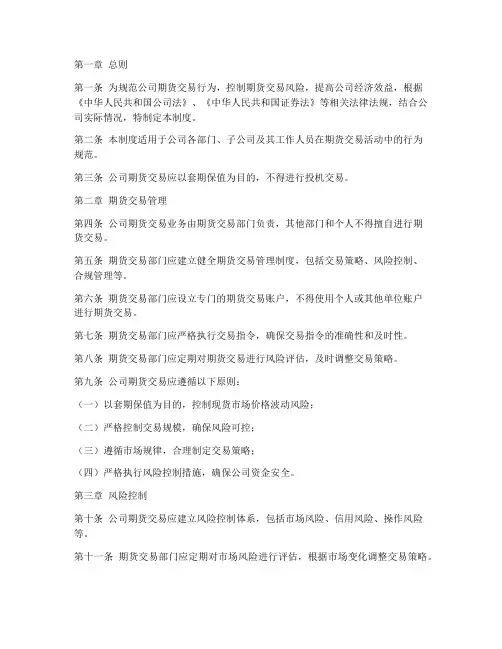 第一章 总则

第一条 为规范公司期货交易行为，控制期货交易风险，提高公司经济效益，根据《中华人民共和国公司法》、《中华人民共和国证券法》等相关法律法规，结合公司实际情况，特制定本制度。

第二条 本制度适用于公司各部门、子公司及其工作人员在期货交易活动中的行为规范。

第三条 公司期货交易应以套期保值为目的，不得进行投机交易。

第二章 期货交易管理

第四条 公司期货交易业务由期货交易部门负责，其他部门和个人不得擅自进行期货交易。

第五条 期货交易部门应建立健全期货交易管理制度，包括交易策略、风险控制、合规管理等。

第六条 期货交易部门应设立专门的期货交易账户，不得使用个人或其他单位账户进行期货交易。

第七条 期货交易部门应严格执行交易指令，确保交易指令的准确性和及时性。

第八条 期货交易部门应定期对期货交易进行风险评估，及时调整交易策略。

第九条 公司期货交易应遵循以下原则：

（一）以套期保值为目的，控制现货市场价格波动风险；

（二）严格控制交易规模，确保风险可控；

（三）遵循市场规律，合理制定交易策略；

（四）严格执行风险控制措施，确保公司资金安全。

第三章 风险控制

第十条 公司期货交易应建立风险控制体系，包括市场风险、信用风险、操作风险等。

第十一条 期货交易部门应定期对市场风险进行评估，根据市场变化调整交易策略。